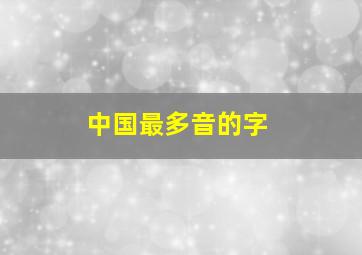 中国最多音的字